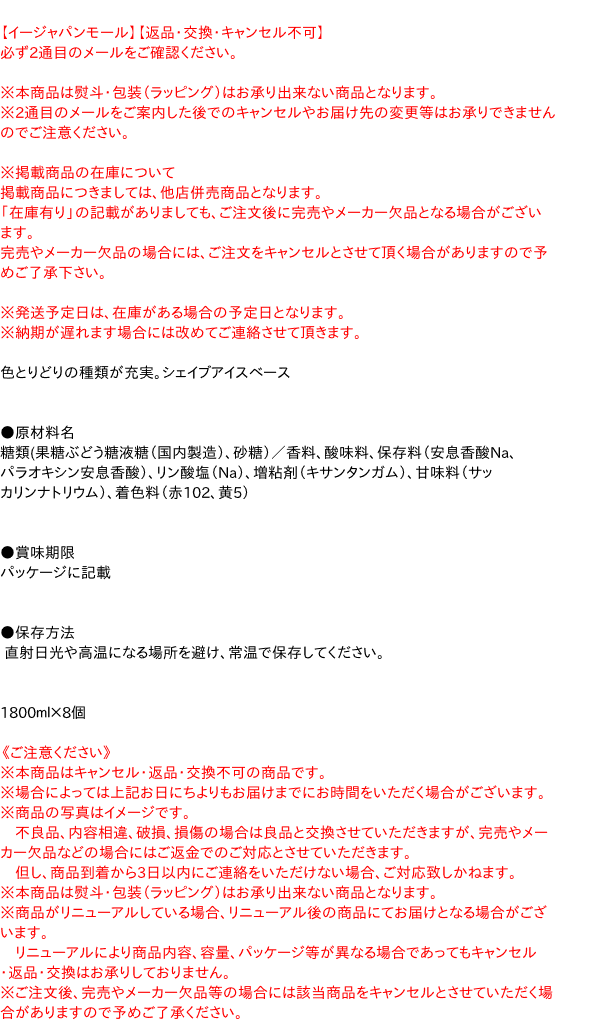 【イージャパンモール】【返品･交換･キャンセル不可】
必ず2通目のメールをご確認ください。

※本商品は熨斗・包装（ラッピング）はお承り出来ない商品となります。
※2通目のメールをご案内した後でのキャンセルやお届け先の変更等はお承りできませんのでご注意ください。

※掲載商品の在庫について
掲載商品につきましては、他店併売商品となります。
「在庫有り」の記載がありましても、ご注文後に完売やメーカー欠品となる場合がございます。
完売やメーカー欠品の場合には、ご注文をキャンセルとさせて頂く場合がありますので予めご了承下さい。

※発送予定日は、在庫がある場合の予定日となります。
※納期が遅れます場合には改めてご連絡させて頂きます。

色とりどりの種類が充実。シェイブアイスベース

●原材料名
糖類(果糖ぶどう糖液糖(国内製造)、砂糖)／香料、酸味料、保存料(安息香酸Na、パラオキシン安息香酸)、リン酸塩(Na)、増粘剤(キサンタンガム)、甘味料(サッカリンナトリウム)、着色料(赤102、黄5)

●賞味期限
パッケージに記載

●保存方法
直射日光や高温になる場所を避け、常温で保存してください。

1800ml×8個

《ご注意ください》
※本商品はキャンセル・返品・交換不可の商品です。
※場合によっては上記お日にちよりもお届けまでにお時間をいただく場合がございます。
※商品の写真はイメージです。
　不良品、内容相違、破損、損傷の場合は良品と交換させていただきますが、完売やメーカー欠品などの場合にはご返金でのご対応とさせていただきます。
　但し、商品到着から3日以内にご連絡をいただけない場合、ご対応致しかねます。
※本商品は熨斗・包装（ラッピング）はお承り出来ない商品となります。
※商品がリニューアルしている場合、リニューアル後の商品にてお届けとなる場合がございます。
　リニューアルにより商品内容、容量、パッケージ等が異なる場合であってもキャンセル・返品・交換はお承りしておりません。
※ご注文後、完売やメーカー欠品等の場合には該当商品をキャンセルとさせていただく場合がありますので予めご了承ください。